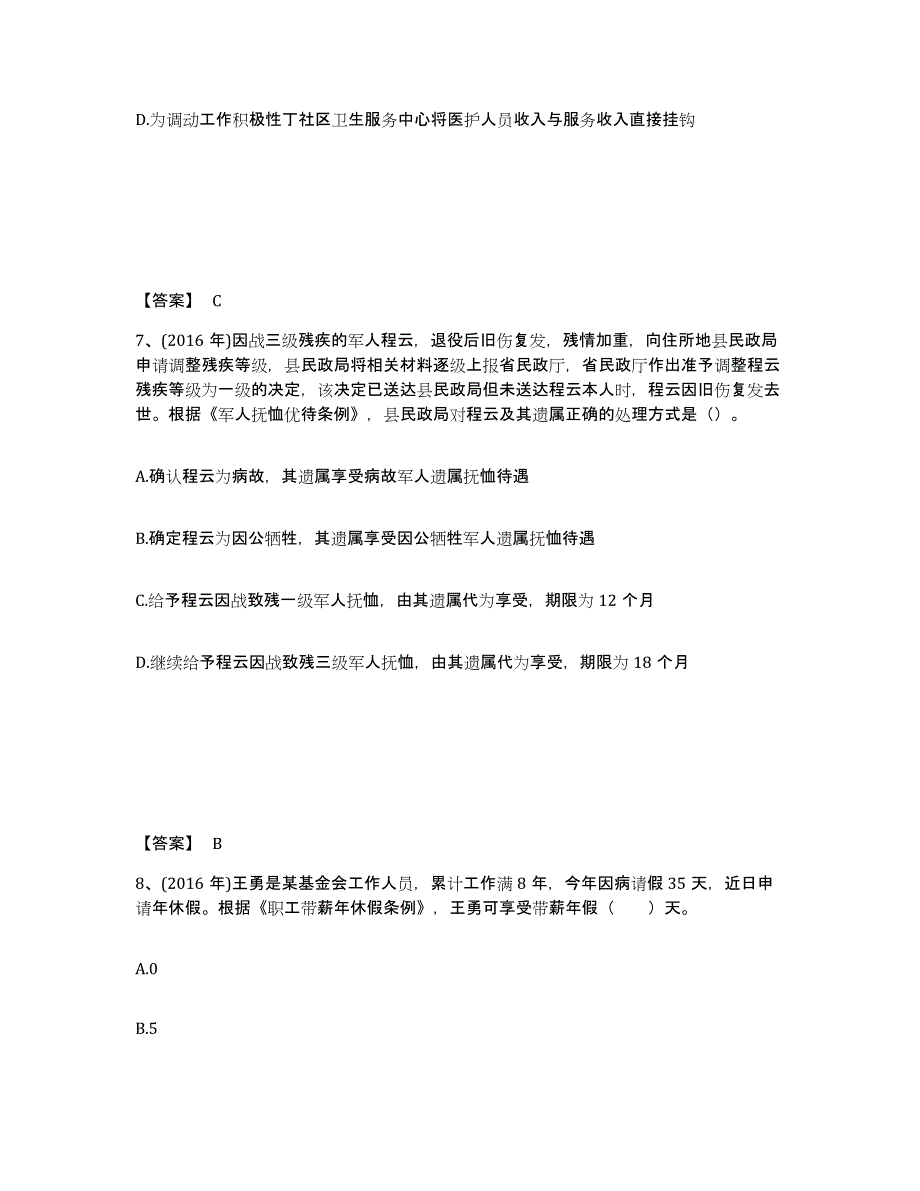 D.为调动工作积极性丁社区卫生服务中心将医护人员收入与服务收入直接挂钩

【答案】 C

7、(2016 年)因战三级残疾的军人程云，退役后旧伤复发，残情加重，向住所地县民政局申请调整残疾等级，县民政局将相关材料逐级上报省民政厅，省民政厅作出准予调整程云残疾等级为一级的决定，该决定已送达县民政局但未送达程云本人时，程云因旧伤复发去世。根据《军人抚恤优待条例》，县民政局对程云及其遗属正确的处理方式是()。

A.确认程云为病故，其遗属享受病故军人遗属抚恤待遇

B.确定程云为因公牺牲，其遗属享受因公牺牲军人遗属抚恤待遇

C.给予程云因战致残一级军人抚恤，由其遗属代为享受，期限为 12 个月

D.继续给予程云因战致残三级军人抚恤，由其遗属代为享受，期限为 18 个月

【答案】 B

8、(2016 年)王勇是某基金会工作人员，累计工作满 8 年，今年因病请假 35 天，近日申请年休假。根据《职工带薪年休假条例》，王勇可享受带薪年假（　　）天。

A.0

B.5